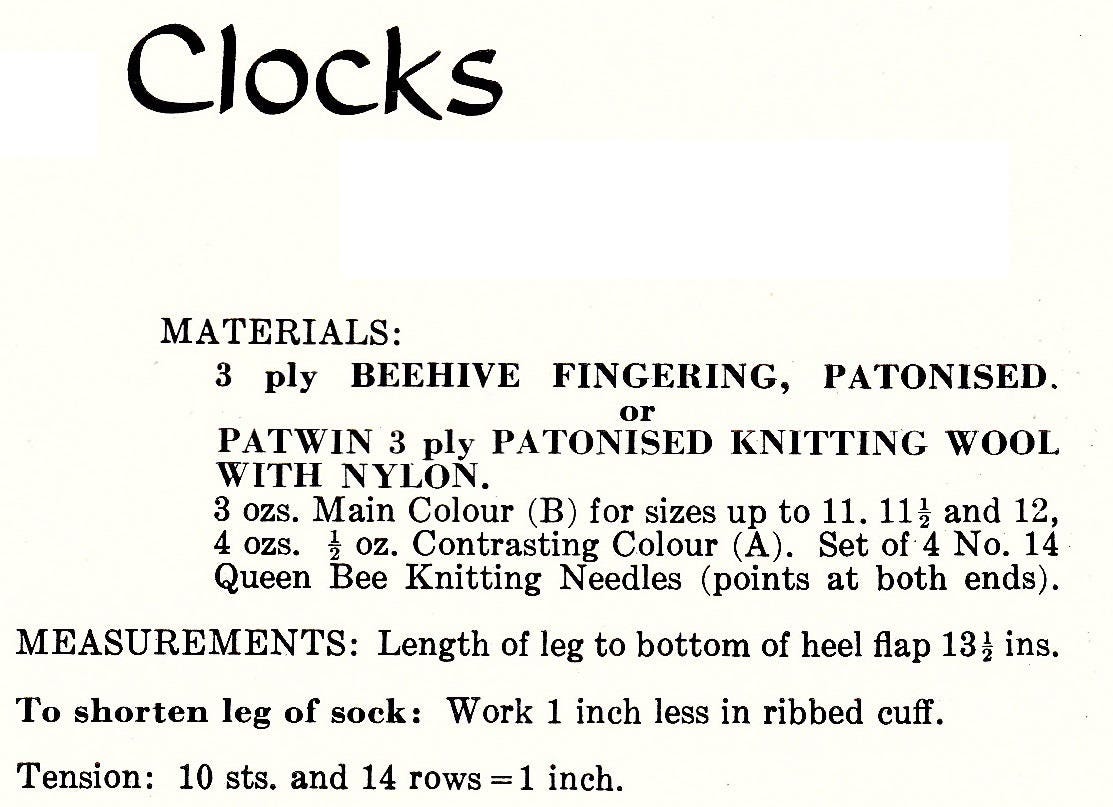 Clocks

MATERIALS:
3 ply BEEHIVE FINGERING, PATONISED.
or
PATWIN 3 ply PATONISED KNITTING WOOL WITH NYLON.
3 ozs. Main Colour (B) for sizes up to 11. $11\frac{1}{2}$ and 12, 4 ozs. $\frac{1}{2}$ oz. Contrasting Colour (A). Set of 4 No. 14 Queen Bee Knitting Needles (points at both ends).

MEASUREMENTS: Length of leg to bottom of heel flap $13\frac{1}{2}$ ins.

To shorten leg of sock: Work 1 inch less in ribbed cuff.

Tension: 10 sts. and 14 rows = 1 inch.